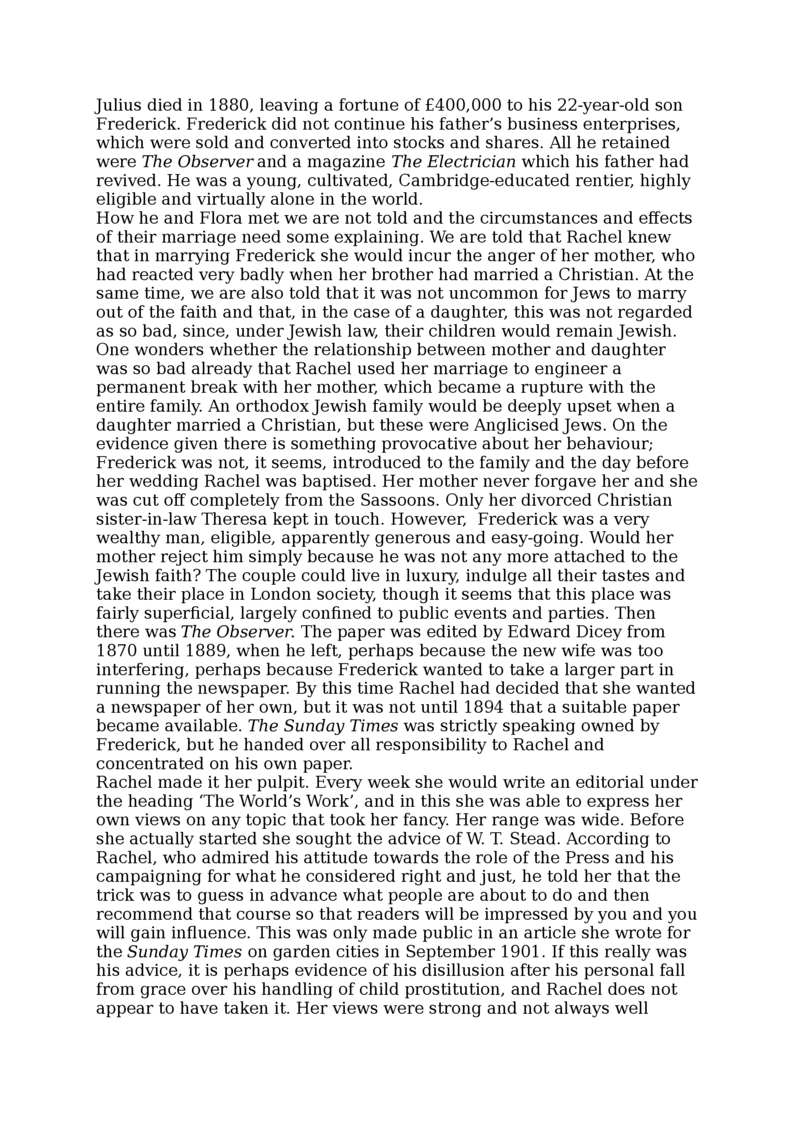 Julius died in 1880, leaving a fortune of £400,000 to his 22-year-old son Frederick. Frederick did not continue his father's business enterprises, which were sold and converted into stocks and shares. All he retained were The Observer and a magazine The Electrician which his father had revived. He was a young, cultivated, Cambridge-educated rentier, highly eligible and virtually alone in the world.
How he and Flora met we are not told and the circumstances and effects of their marriage need some explaining. We are told that Rachel knew that in marrying Frederick she would incur the anger of her mother, who had reacted very badly when her brother had married a Christian. At the same time, we are also told that it was not uncommon for Jews to marry out of the faith and that, in the case of a daughter, this was not regarded as so bad, since, under Jewish law, their children would remain Jewish. One wonders whether the relationship between mother and daughter was so bad already that Rachel used her marriage to engineer a permanent break with her mother, which became a rupture with the entire family. An orthodox Jewish family would be deeply upset when a daughter married a Christian, but these were Anglicised Jews. On the evidence given there is something provocative about her behaviour; Frederick was not, it seems, introduced to the family and the day before her wedding Rachel was baptised. Her mother never forgave her and she was cut off completely from the Sassoons. Only her divorced Christian sister-in-law Theresa kept in touch. However, Frederick was a very wealthy man, eligible, apparently generous and easy-going. Would her mother reject him simply because he was not any more attached to the Jewish faith? The couple could live in luxury, indulge all their tastes and take their place in London society, though it seems that this place was fairly superficial, largely confined to public events and parties. Then there was The Observer. The paper was edited by Edward Dicey from 1870 until 1889, when he left, perhaps because the new wife was too interfering, perhaps because Frederick wanted to take a larger part in running the newspaper. By this time Rachel had decided that she wanted a newspaper of her own, but it was not until 1894 that a suitable paper became available. The Sunday Times was strictly speaking owned by Frederick, but he handed over all responsibility to Rachel and concentrated on his own paper.
Rachel made it her pulpit. Every week she would write an editorial under the heading 'The World's Work', and in this she was able to express her own views on any topic that took her fancy. Her range was wide. Before she actually started she sought the advice of W. T. Stead. According to Rachel, who admired his attitude towards the role of the Press and his campaigning for what he considered right and just, he told her that the trick was to guess in advance what people are about to do and then recommend that course so that readers will be impressed by you and you will gain influence. This was only made public in an article she wrote for the Sunday Times on garden cities in September 1901. If this really was his advice, it is perhaps evidence of his disillusion after his personal fall from grace over his handling of child prostitution, and Rachel does not appear to have taken it. Her views were strong and not always well